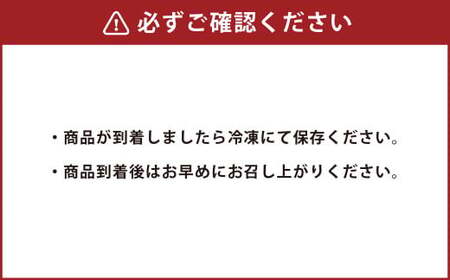 必ずご確認ください

・商品が到着しましたら冷凍にて保存ください。

・商品到着後はお早めにお召し上がりください。